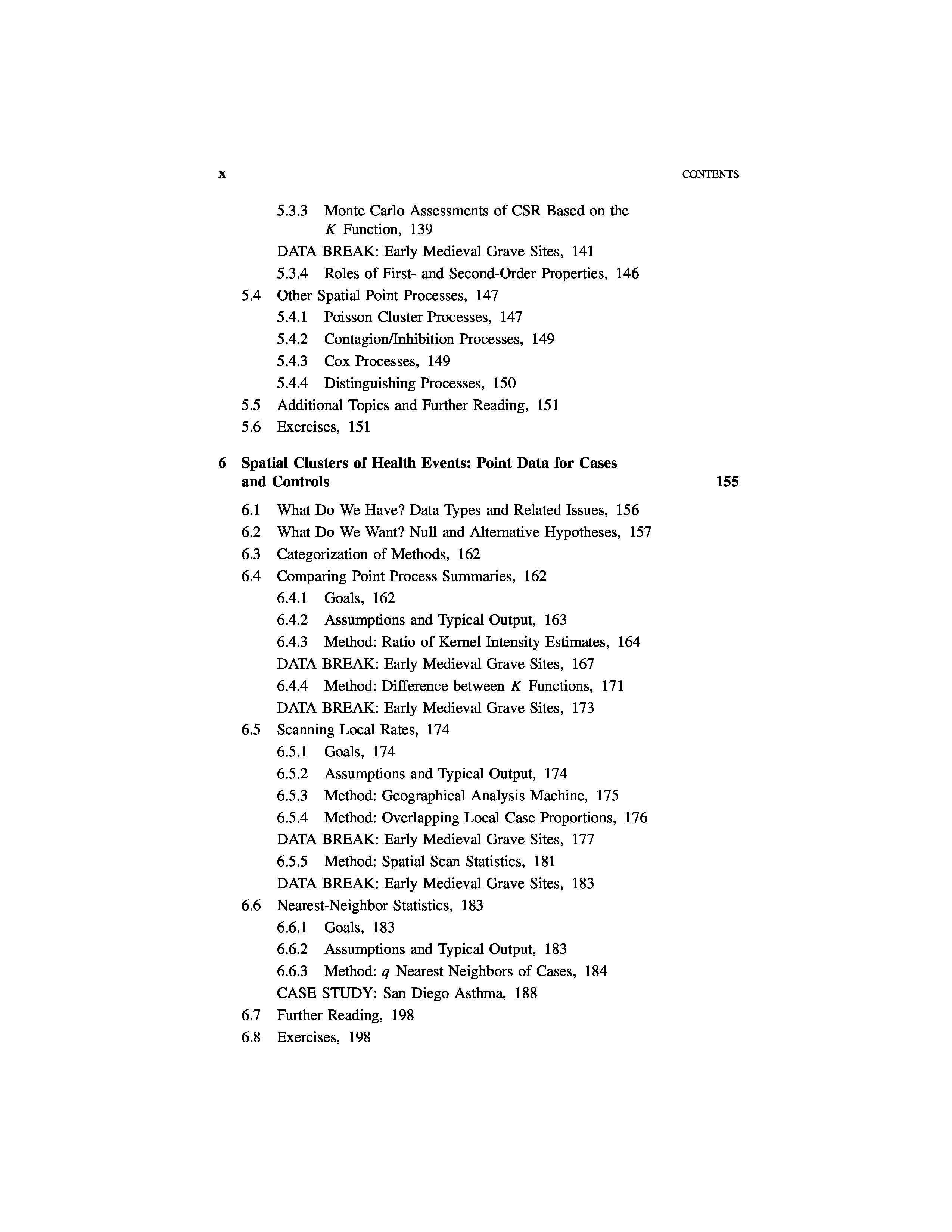 x CONTENTS

5.3.3 Monte Carlo Assessments of CSR Based on the $K$ Function, 139

DATA BREAK: Early Medieval Grave Sites, 141

5.3.4 Roles of First- and Second-Order Properties, 146

5.4 Other Spatial Point Processes, 147

5.4.1 Poisson Cluster Processes, 147

5.4.2 Contagion/Inhibition Processes, 149

5.4.3 Cox Processes, 149

5.4.4 Distinguishing Processes, 150

5.5 Additional Topics and Further Reading, 151

5.6 Exercises, 151

6 Spatial Clusters of Health Events: Point Data for Cases and Controls 155

6.1 What Do We Have? Data Types and Related Issues, 156

6.2 What Do We Want? Null and Alternative Hypotheses, 157

6.3 Categorization of Methods, 162

6.4 Comparing Point Process Summaries, 162

6.4.1 Goals, 162

6.4.2 Assumptions and Typical Output, 163

6.4.3 Method: Ratio of Kernel Intensity Estimates, 164

DATA BREAK: Early Medieval Grave Sites, 167

6.4.4 Method: Difference between $K$ Functions, 171

DATA BREAK: Early Medieval Grave Sites, 173

6.5 Scanning Local Rates, 174

6.5.1 Goals, 174

6.5.2 Assumptions and Typical Output, 174

6.5.3 Method: Geographical Analysis Machine, 175

6.5.4 Method: Overlapping Local Case Proportions, 176

DATA BREAK: Early Medieval Grave Sites, 177

6.5.5 Method: Spatial Scan Statistics, 181

DATA BREAK: Early Medieval Grave Sites, 183

6.6 Nearest-Neighbor Statistics, 183

6.6.1 Goals, 183

6.6.2 Assumptions and Typical Output, 183

6.6.3 Method: $q$ Nearest Neighbors of Cases, 184

CASE STUDY: San Diego Asthma, 188

6.7 Further Reading, 198

6.8 Exercises, 198